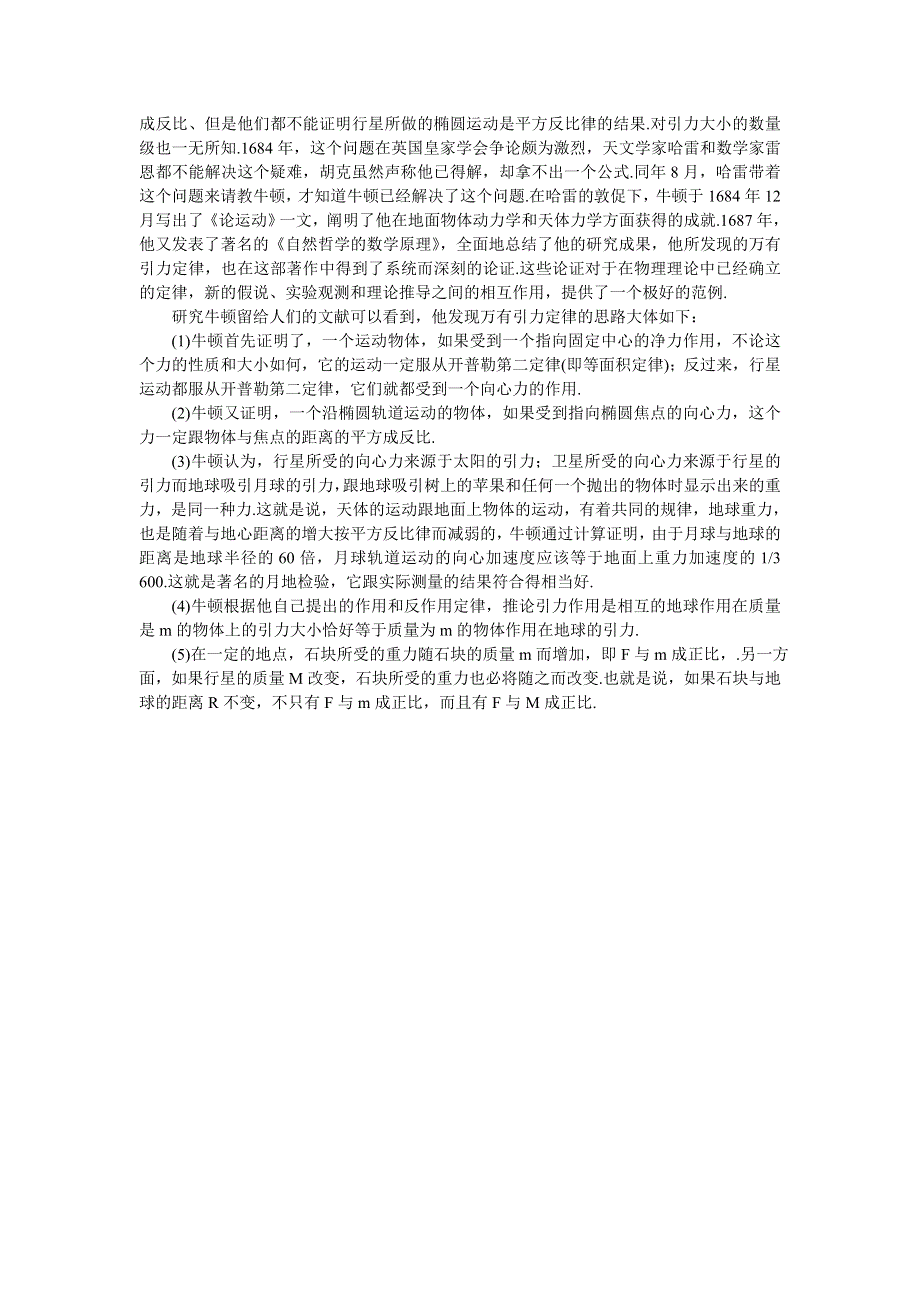 成反比、但是他们都不能证明行星所做的椭圆运动是平方反比律的结果.对引力大小的数量级也一无所知.1684 年，这个问题在英国皇家学会争论颇为激烈，天文学家哈雷和数学家雷恩都不能解决这个疑难，胡克虽然声称他已得解，却拿不出一个公式.同年 8 月，哈雷带着这个问题来请教牛顿，才知道牛顿已经解决了这个问题.在哈雷的敦促下，牛顿于 1684 年 12 月写出了《论运动》一文，阐明了他在地面物体动力学和天体力学方面获得的成就.1687 年，他又发表了著名的《自然哲学的数学原理》，全面地总结了他的研究成果，他所发现的万有引力定律，也在这部著作中得到了系统而深刻的论证.这些论证对于在物理理论中已经确立的定律，新的假说、实验观测和理论推导之间的相互作用，提供了一个极好的范例.

研究牛顿留给人们的文献可以看到，他发现万有引力定律的思路大体如下：

(1)牛顿首先证明了，一个运动物体，如果受到一个指向固定中心的净力作用，不论这个力的性质和大小如何，它的运动一定服从开普勒第二定律(即等面积定律)；反过来，行星运动都服从开普勒第二定律，它们就都受到一个向心力的作用.

(2)牛顿又证明，一个沿椭圆轨道运动的物体，如果受到指向椭圆焦点的向心力，这个力一定跟物体与焦点的距离的平方成反比.

(3)牛顿认为，行星所受的向心力来源于太阳的引力；卫星所受的向心力来源于行星的引力而地球吸引月球的引力，跟地球吸引树上的苹果和任何一个抛出的物体时显示出来的重力，是同一种力.这就是说，天体的运动跟地面上物体的运动，有着共同的规律，地球重力，也是随着与地心距离的增大按平方反比律而减弱的，牛顿通过计算证明，由于月球与地球的距离是地球半径的 60 倍，月球轨道运动的向心加速度应该等于地面上重力加速度的 1/3 600.这就是著名的月地检验，它跟实际测量的结果符合得相当好.

(4)牛顿根据他自己提出的作用和反作用定律，推论引力作用是相互的地球作用在质量是 m 的物体上的引力大小恰好等于质量为 m 的物体作用在地球的引力.

(5)在一定的地点，石块所受的重力随石块的质量 m 而增加，即 F 与 m 成正比，.另一方面，如果行星的质量 M 改变，石块所受的重力也必将随之而改变.也就是说，如果石块与地球的距离 R 不变，不只有 F 与 m 成正比，而且有 F 与 M 成正比.